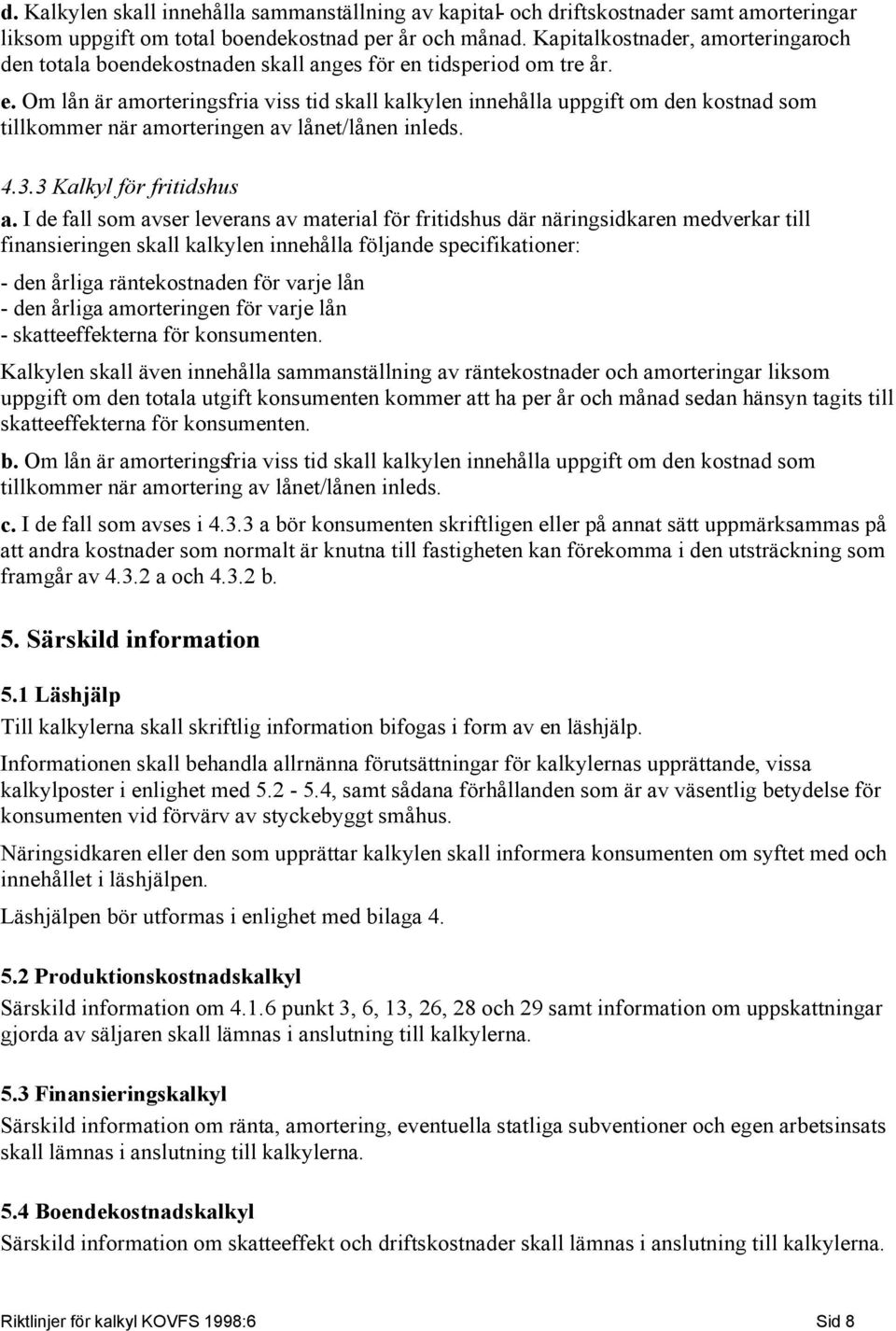 d. Kalkylen skall innehålla sammanställning av kapital- och driftskostnader samt amorteringar liksom uppgift om total boendekostnad per år och månad. Kapitalkostnader, amorteringaroch den totala boendekostnaden skall anges för en tidsperiod om tre år.

e. Om lån är amorteringsfria viss tid skall kalkylen innehålla uppgift om den kostnad som tillkommer när amorteringen av lånet/lånen inleds.

4.3.3 Kalkyl för fritidshus

a. I de fall som avser leverans av material för fritidshus där näringsidkaren medverkar till finansieringen skall kalkylen innehålla följande specifikationer:

- den årliga räntekostnaden för varje lån
- den årliga amorteringen för varje lån
- skatteeffekterna för konsumenten.

Kalkylen skall även innehålla sammanställning av räntekostnader och amorteringar liksom uppgift om den totala utgift konsumenten kommer att ha per år och månad sedan hänsyn tagits till skatteeffekterna för konsumenten.

b. Om lån är amorteringsfria viss tid skall kalkylen innehålla uppgift om den kostnad som tillkommer när amortering av lånet/lånen inleds.

c. I de fall som avses i 4.3.3 a bör konsumenten skriftligen eller på annat sätt uppmärksammas på att andra kostnader som normalt är knutna till fastigheten kan förekomma i den utsträckning som framgår av 4.3.2 a och 4.3.2 b.

5. Särskild information

5.1 Läshjälp

Till kalkylerna skall skriftlig information bifogas i form av en läshjälp.

Informationen skall behandla allrnänna förutsättningar för kalkylernas upprättande, vissa kalkylposter i enlighet med 5.2 - 5.4, samt sådana förhållanden som är av väsentlig betydelse för konsumenten vid förvärv av styckebyggt småhus.

Näringsidkaren eller den som upprättar kalkylen skall informera konsumenten om syftet med och innehållet i läshjälpen.

Läshjälpen bör utformas i enlighet med bilaga 4.

5.2 Produktionskostnadskalkyl

Särskild information om 4.1.6 punkt 3, 6, 13, 26, 28 och 29 samt information om uppskattningar gjorda av säljaren skall lämnas i anslutning till kalkylerna.

5.3 Finansieringskalkyl

Särskild information om ränta, amortering, eventuella statliga subventioner och egen arbetsinsats skall lämnas i anslutning till kalkylerna.

5.4 Boendekostnadskalkyl

Särskild information om skatteeffekt och driftskostnader skall lämnas i anslutning till kalkylerna.

Riktlinjer för kalkyl KOVFS 1998:6 Sid 8